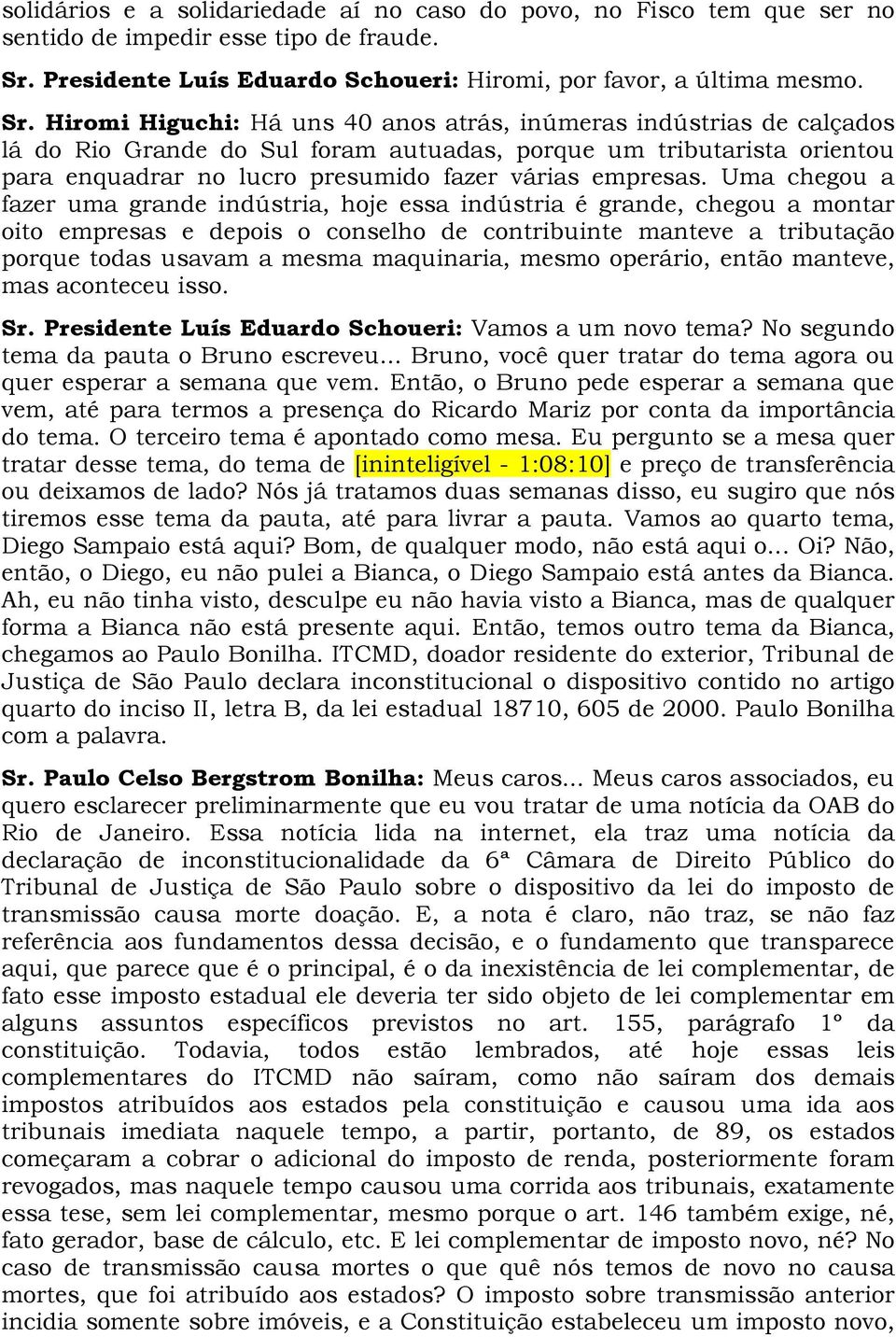 solidários e a solidariedade aí no caso do povo, no Fisco tem que ser no sentido de impedir esse tipo de fraude.

Sr. Presidente Luís Eduardo Schoueri: Hiromi, por favor, a última mesmo.

Sr. Hiromi Higuchi: Há uns 40 anos atrás, inúmeras indústrias de calçados lá do Rio Grande do Sul foram autuadas, porque um tributarista orientou para enquadrar no lucro presumido fazer várias empresas. Uma chegou a fazer uma grande indústria, hoje essa indústria é grande, chegou a montar oito empresas e depois o conselho de contribuinte manteve a tributação porque todas usavam a mesma maquinaria, mesmo operário, então manteve, mas aconteceu isso.

Sr. Presidente Luís Eduardo Schoueri: Vamos a um novo tema? No segundo tema da pauta o Bruno escreveu... Bruno, você quer tratar do tema agora ou quer esperar a semana que vem. Então, o Bruno pede esperar a semana que vem, até para termos a presença do Ricardo Mariz por conta da importância do tema. O terceiro tema é apontado como mesa. Eu pergunto se a mesa quer tratar desse tema, do tema de [ininteligível - 1:08:10] e preço de transferência ou deixamos de lado? Nós já tratamos duas semanas disso, eu sugiro que nós tiremos esse tema da pauta, até para livrar a pauta. Vamos ao quarto tema, Diego Sampaio está aqui? Bom, de qualquer modo, não está aqui o... Oi? Não, então, o Diego, eu não pulei a Bianca, o Diego Sampaio está antes da Bianca. Ah, eu não tinha visto, desculpe eu não havia visto a Bianca, mas de qualquer forma a Bianca não está presente aqui. Então, temos outro tema da Bianca, chegamos ao Paulo Bonilha. ITCMD, doador residente do exterior, Tribunal de Justiça de São Paulo declara inconstitucional o dispositivo contido no artigo quarto do inciso II, letra B, da lei estadual 18710, 605 de 2000. Paulo Bonilha com a palavra.

Sr. Paulo Celso Bergstrom Bonilha: Meus caros... Meus caros associados, eu quero esclarecer preliminarmente que eu vou tratar de uma notícia da OAB do Rio de Janeiro. Essa notícia lida na internet, ela traz uma notícia da declaração de inconstitucionalidade da 6ª Câmara de Direito Público do Tribunal de Justiça de São Paulo sobre o dispositivo da lei do imposto de transmissão causa morte doação. E, a nota é claro, não traz, se não faz referência aos fundamentos dessa decisão, e o fundamento que transparece aqui, que parece que é o principal, é o da inexistência de lei complementar, de fato esse imposto estadual ele deveria ter sido objeto de lei complementar em alguns assuntos específicos previstos no art. 155, parágrafo 1º da constituição. Todavia, todos estão lembrados, até hoje essas leis complementares do ITCMD não saíram, como não saíram dos demais impostos atribuídos aos estados pela constituição e causou uma ida aos tribunais imediata naquele tempo, a partir, portanto, de 89, os estados começaram a cobrar o adicional do imposto de renda, posteriormente foram revogados, mas naquele tempo causou uma corrida aos tribunais, exatamente essa tese, sem lei complementar, mesmo porque o art. 146 também exige, né, fato gerador, base de cálculo, etc. E lei complementar de imposto novo, né? No caso de transmissão causa mortes o que quê nós temos de novo no causa mortes, que foi atribuído aos estados? O imposto sobre transmissão anterior incidia somente sobre imóveis, e a Constituição estabeleceu um imposto novo,